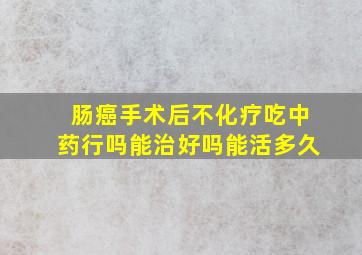 肠癌手术后不化疗吃中药行吗能治好吗能活多久